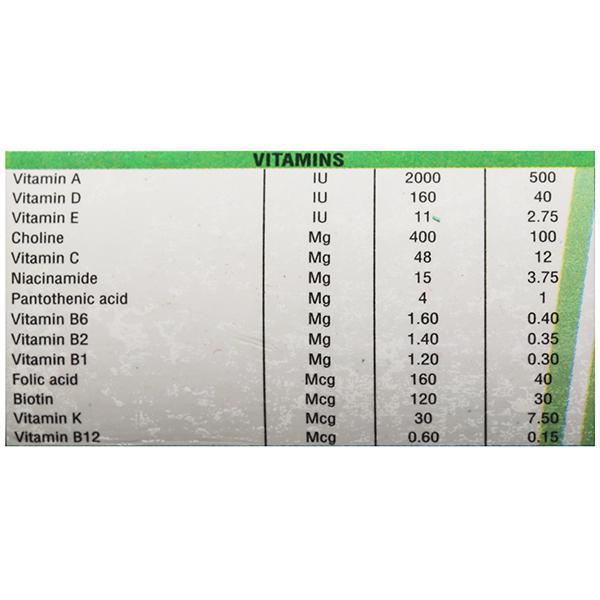 | VITAMINS | | | |
|---|---|---|---|
| Vitamin A | IU | 2000 | 500 |
| Vitamin D | IU | 160 | 40 |
| Vitamin E | IU | 11 | 2.75 |
| Choline | Mg | 400 | 100 |
| Vitamin C | Mg | 48 | 12 |
| Niacinamide | Mg | 15 | 3.75 |
| Pantothenic acid | Mg | 4 | 1 |
| Vitamin B6 | Mg | 1.60 | 0.40 |
| Vitamin B2 | Mg | 1.40 | 0.35 |
| Vitamin B1 | Mg | 1.20 | 0.30 |
| Folic acid | Mcg | 160 | 40 |
| Biotin | Mcg | 120 | 30 |
| Vitamin K | Mcg | 30 | 7.50 |
| Vitamin B12 | Mcg | 0.60 | 0.15 |